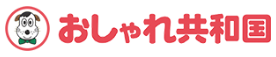 おしゃれ共和国